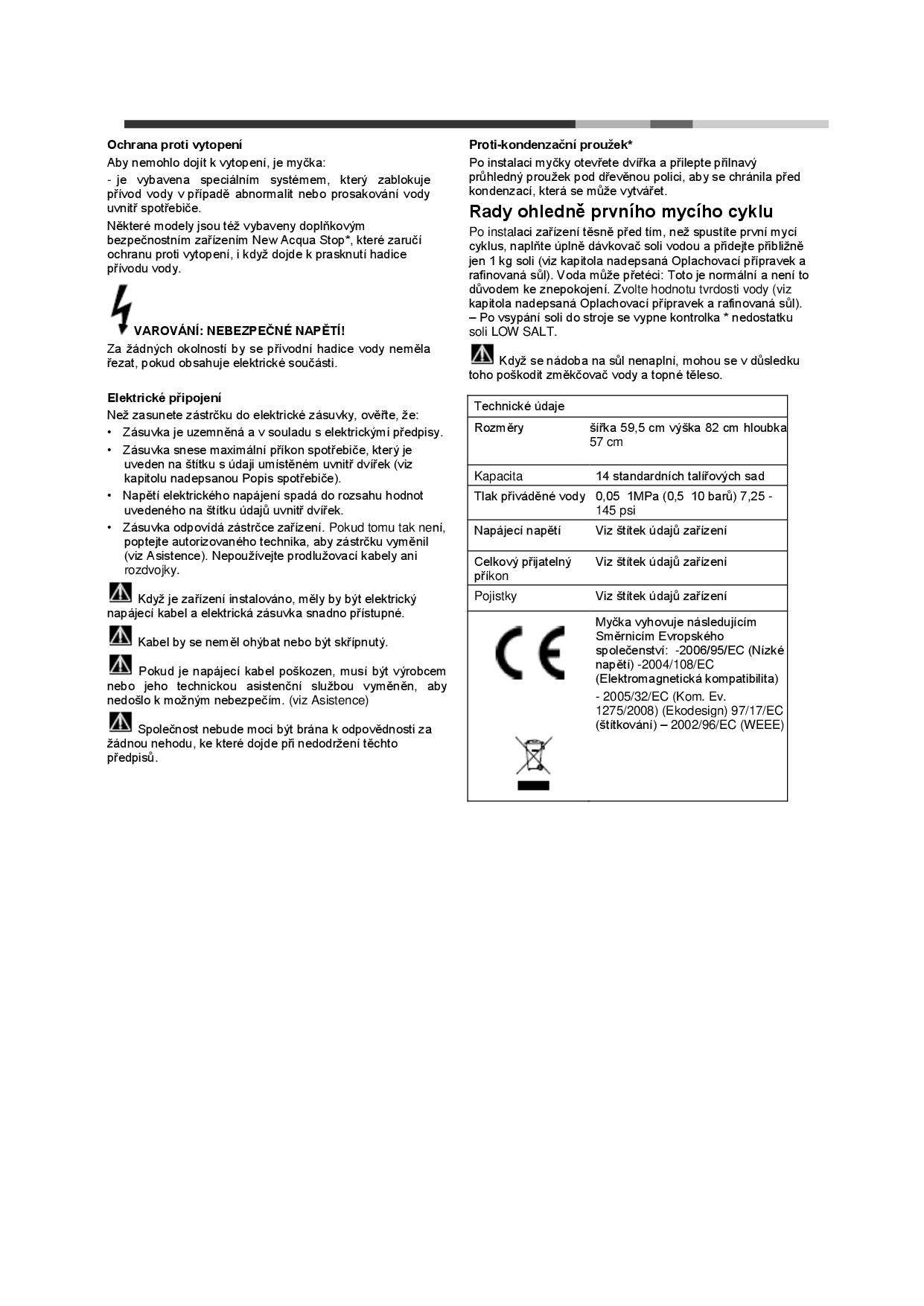 Ochrana proti vytopení

Aby nemohlo dojít k vytopení, je myčka:

- je vybavena speciálním systémem, který zablokuje přívod vody v případě abnormalit nebo prosakování vody uvnitř spotřebiče.

Některé modely jsou též vybaveny doplňkovým bezpečnostním zařízením New Acqua Stop*, které zaručí ochranu proti vytopení, i když dojde k prasknutí hadice přívodu vody.

VAROVÁNÍ: NEBEZPEČNÉ NAPĚTÍ!

Za žádných okolností by se přívodní hadice vody neměla řezat, pokud obsahuje elektrické součásti.

Elektrické připojení

Než zasunete zástrčku do elektrické zásuvky, ověřte, že:

• Zásuvka je uzemněná a v souladu s elektrickými předpisy.
• Zásuvka snese maximální příkon spotřebiče, který je uveden na štítku s údaji umístěném uvnitř dvířek (viz kapitolu nadepsanou Popis spotřebiče).
• Napětí elektrického napájení spadá do rozsahu hodnot uvedeného na štítku údajů uvnitř dvířek.
• Zásuvka odpovídá zástrčce zařízení. Pokud tomu tak není, poptejte autorizovaného technika, aby zástrčku vyměnil (viz Asistence). Nepoužívejte prodlužovací kabely ani rozdvojky.

Když je zařízení instalováno, měly by být elektrický napájecí kabel a elektrická zásuvka snadno přístupné.

Kabel by se neměl ohýbat nebo být skřípnutý.

Pokud je napájecí kabel poškozen, musí být výrobcem nebo jeho technickou asistenční službou vyměněn, aby nedošlo k možným nebezpečím. (viz Asistence)

Společnost nebude moci být brána k odpovědnosti za žádnou nehodu, ke které dojde při nedodržení těchto předpisů.

Proti-kondenzační proužek*

Po instalaci myčky otevřete dvířka a přilepte přilnavý průhledný proužek pod dřevěnou polici, aby se chránila před kondenzací, která se může vytvářet.

Rady ohledně prvního mycího cyklu

Po instalaci zařízení těsně před tím, než spustíte první mycí cyklus, naplňte úplně dávkovač soli vodou a přidejte přibližně jen 1 kg soli (viz kapitola nadepsaná Oplachovací přípravek a rafinovaná sůl). Voda může přetéci: Toto je normální a není to důvodem ke znepokojení. Zvolte hodnotu tvrdosti vody (viz kapitola nadepsaná Oplachovací přípravek a rafinovaná sůl). – Po vsypání soli do stroje se vypne kontrolka * nedostatku soli LOW SALT.

Když se nádoba na sůl nenaplní, mohou se v důsledku toho poškodit změkčovač vody a topné těleso.

| Technické údaje | |
|---|---|
| Rozměry | šířka 59,5 cm výška 82 cm hloubka 57 cm |
| Kapacita | 14 standardních talířových sad |
| Tlak přiváděné vody | 0,05 1MPa (0,5 10 barů) 7,25 - 145 psi |
| Napájecí napětí | Viz štítek údajů zařízení |
| Celkový přijatelný příkon | Viz štítek údajů zařízení |
| Pojistky | Viz štítek údajů zařízení |
| CE | Myčka vyhovuje následujícím Směrnicím Evropského společenství: -2006/95/EC (Nízké napětí) -2004/108/EC (Elektromagnetická kompatibilita) - 2005/32/EC (Kom. Ev. 1275/2008) (Ekodesign) 97/17/EC (štítkování) – 2002/96/EC (WEEE) |